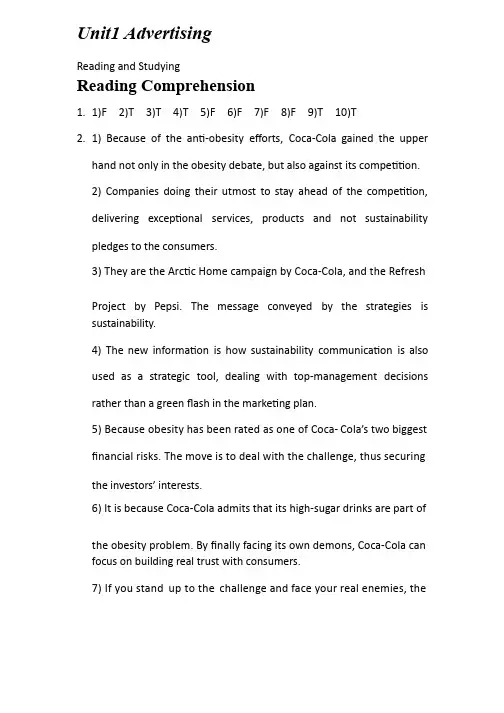 Unit1 Advertising

Reading and Studying

Reading Comprehension

1. 1)F 2)T 3)T 4)T 5)F 6)F 7)F 8)F 9)T 10)T

2. 1) Because of the anti-obesity efforts, Coca-Cola gained the upper hand not only in the obesity debate, but also against its competition.

2) Companies doing their utmost to stay ahead of the competition, delivering exceptional services, products and not sustainability pledges to the consumers.

3) They are the Arctic Home campaign by Coca-Cola, and the Refresh

Project by Pepsi. The message conveyed by the strategies is sustainability.

4) The new information is how sustainability communication is also used as a strategic tool, dealing with top-management decisions rather than a green flash in the marketing plan.

5) Because obesity has been rated as one of Coca- Cola's two biggest financial risks. The move is to deal with the challenge, thus securing the investors' interests.

6) It is because Coca-Cola admits that its high-sugar drinks are part of

the obesity problem. By finally facing its own demons, Coca-Cola can focus on building real trust with consumers.

7) If you stand up to the challenge and face your real enemies, the